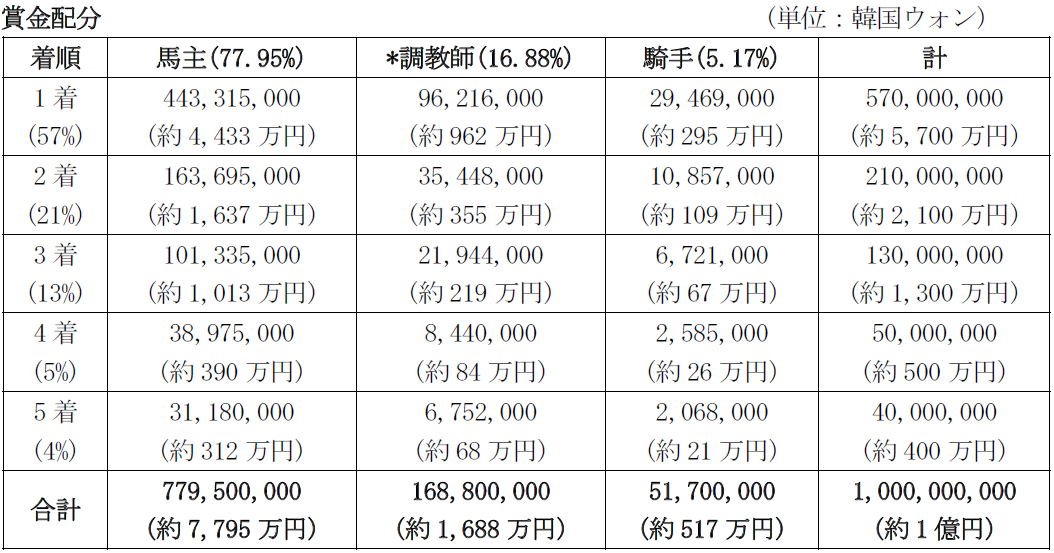 賞金配分

（単位：韓国ウォン）

| 着順 | 馬主(77.95%) | *調教師(16.88%) | 騎手(5.17%) | 計 |
|---|---|---|---|---|
| 1着 (57%) | 443,315,000 (約4,433万円) | 96,216,000 (約962万円) | 29,469,000 (約295万円) | 570,000,000 (約5,700万円) |
| 2着 (21%) | 163,695,000 (約1,637万円) | 35,448,000 (約355万円) | 10,857,000 (約109万円) | 210,000,000 (約2,100万円) |
| 3着 (13%) | 101,335,000 (約1,013万円) | 21,944,000 (約219万円) | 6,721,000 (約67万円) | 130,000,000 (約1,300万円) |
| 4着 (5%) | 38,975,000 (約390万円) | 8,440,000 (約84万円) | 2,585,000 (約26万円) | 50,000,000 (約500万円) |
| 5着 (4%) | 31,180,000 (約312万円) | 6,752,000 (約68万円) | 2,068,000 (約21万円) | 40,000,000 (約400万円) |
| 合計 | 779,500,000 (約7,795万円) | 168,800,000 (約1,688万円) | 51,700,000 (約517万円) | 1,000,000,000 (約1億円) |